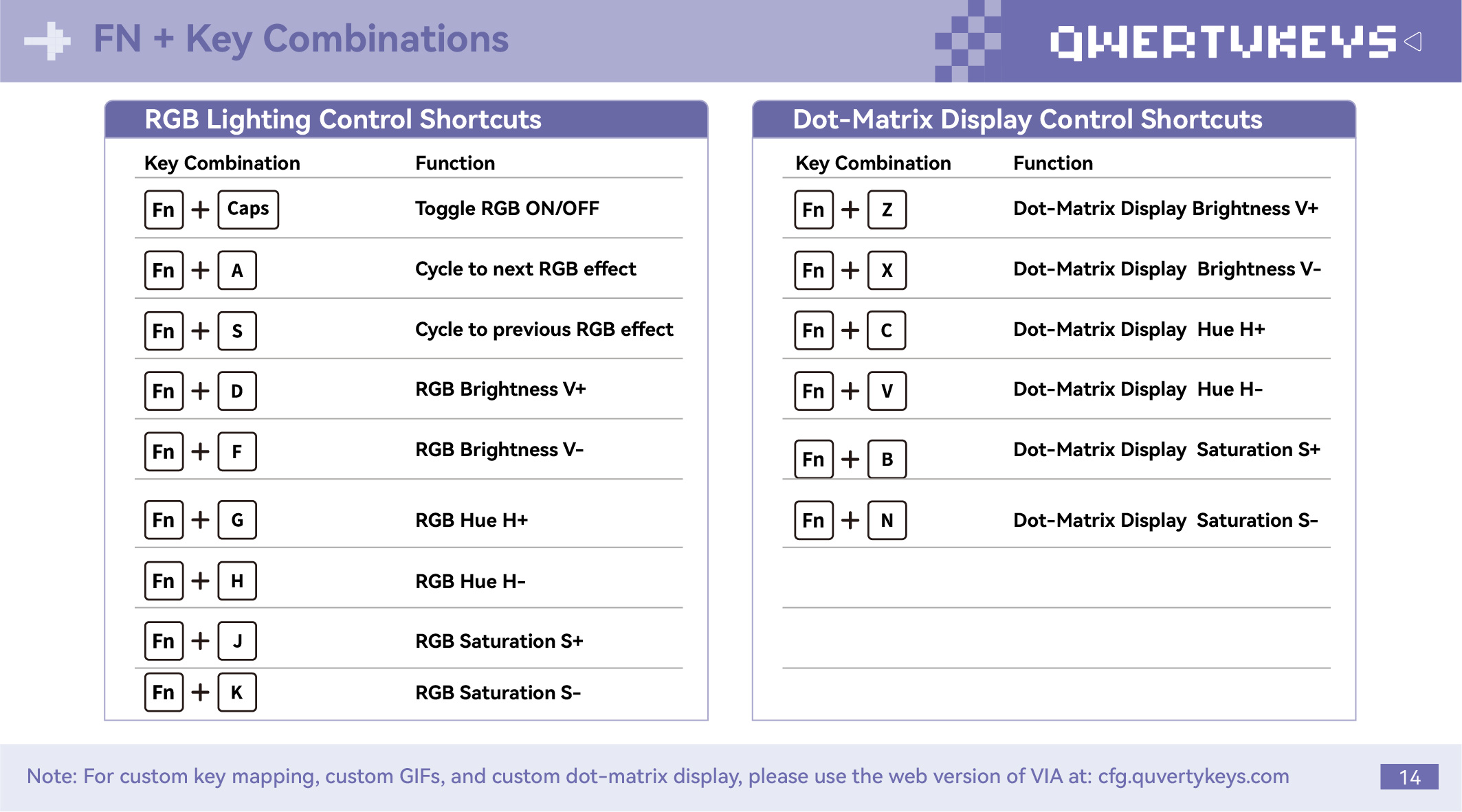 FN + Key Combinations

QWERTYKEYS

RGB Lighting Control Shortcuts

| Key Combination | Function |
|---|---|
| Fn + Caps | Toggle RGB ON/OFF |
| Fn + A | Cycle to next RGB effect |
| Fn + S | Cycle to previous RGB effect |
| Fn + D | RGB Brightness V+ |
| Fn + F | RGB Brightness V- |
| Fn + G | RGB Hue H+ |
| Fn + H | RGB Hue H- |
| Fn + J | RGB Saturation S+ |
| Fn + K | RGB Saturation S- |

Dot-Matrix Display Control Shortcuts

| Key Combination | Function |
|---|---|
| Fn + Z | Dot-Matrix Display Brightness V+ |
| Fn + X | Dot-Matrix Display Brightness V- |
| Fn + C | Dot-Matrix Display Hue H+ |
| Fn + V | Dot-Matrix Display Hue H- |
| Fn + B | Dot-Matrix Display Saturation S+ |
| Fn + N | Dot-Matrix Display Saturation S- |

Note: For custom key mapping, custom GIFs, and custom dot-matrix display, please use the web version of VIA at: cfg.quvertykeys.com

14